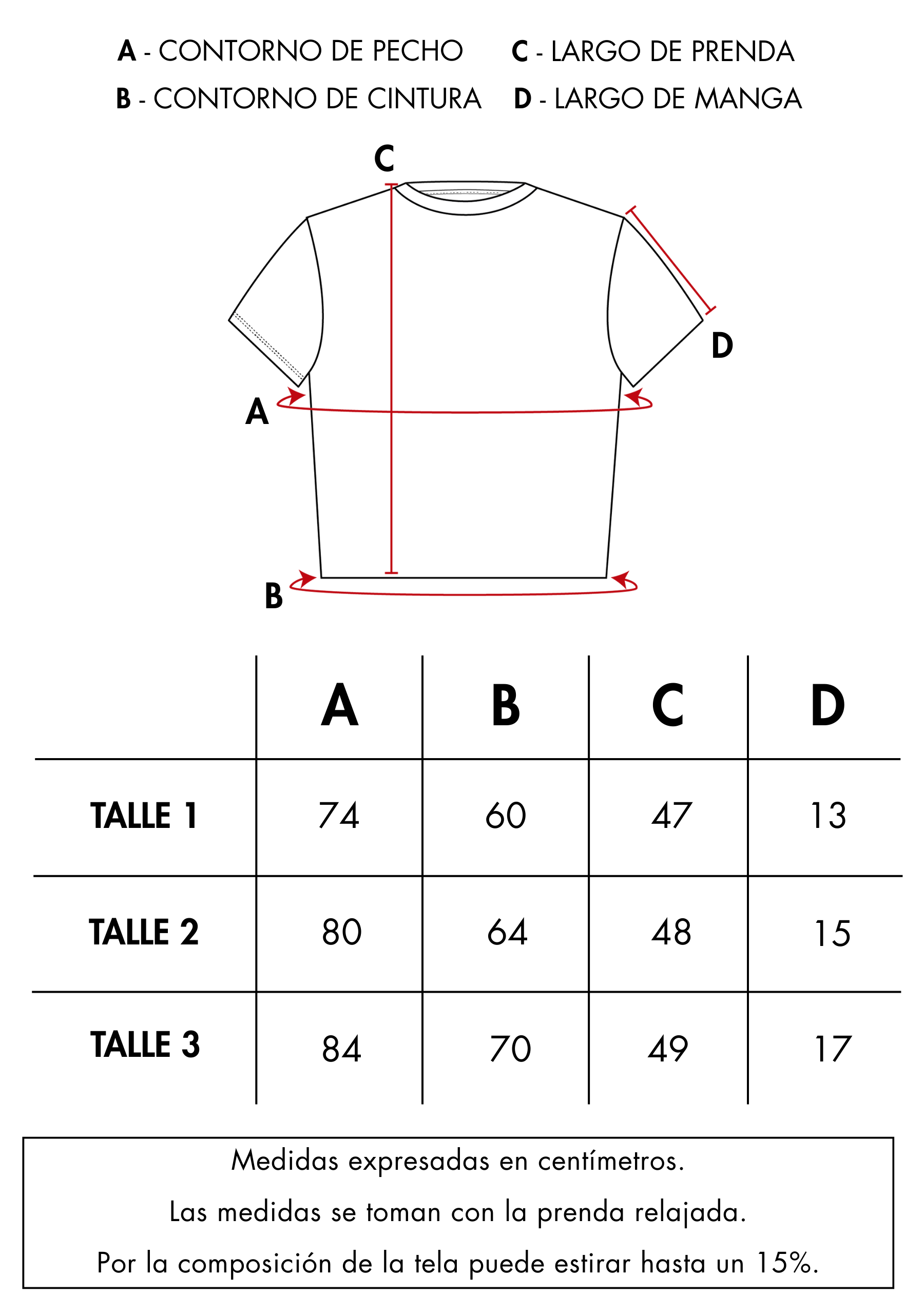 A - CONTORNO DE PECHO
B - CONTORNO DE CINTURA

C - LARGO DE PRENDA
D - LARGO DE MANGA

C
D
A
B

| | A | B | C | D |
|---|---|---|---|---|
| TALLE 1 | 74 | 60 | 47 | 13 |
| TALLE 2 | 80 | 64 | 48 | 15 |
| TALLE 3 | 84 | 70 | 49 | 17 |

Medidas expresadas en centímetros.
Las medidas se toman con la prenda relajada.
Por la composición de la tela puede estirar hasta un 15%.